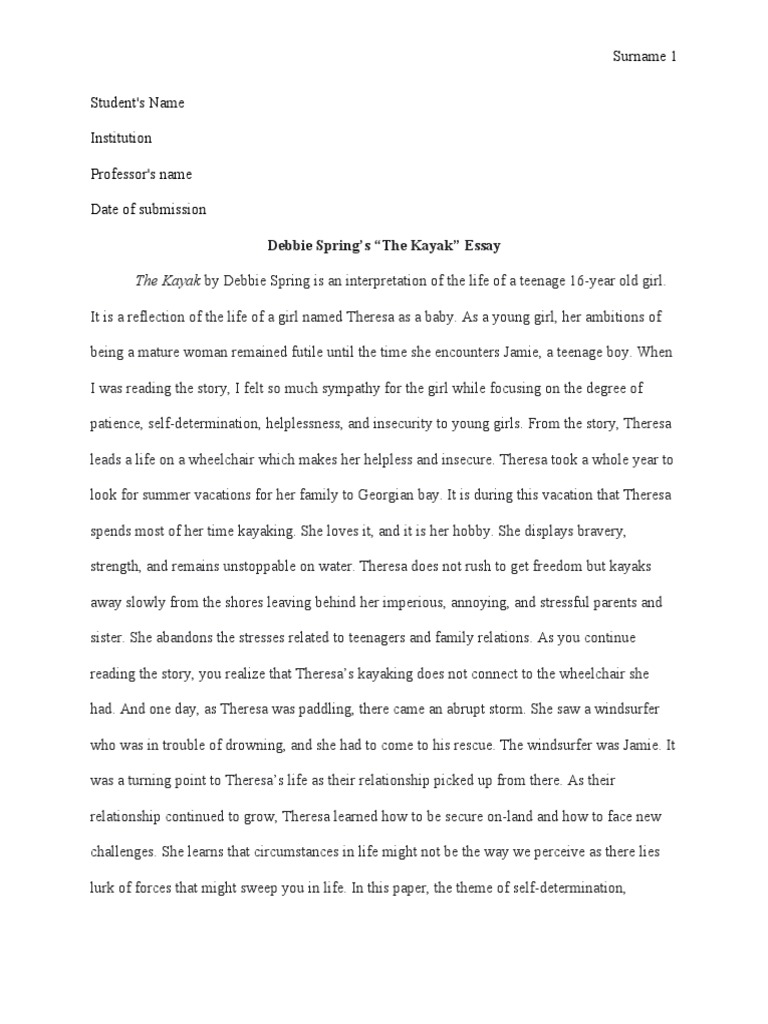 Surname 1

Student's Name

Institution

Professor's name

Date of submission

Debbie Spring's "The Kayak" Essay

The Kayak by Debbie Spring is an interpretation of the life of a teenage 16-year old girl. It is a reflection of the life of a girl named Theresa as a baby. As a young girl, her ambitions of being a mature woman remained futile until the time she encounters Jamie, a teenage boy. When I was reading the story, I felt so much sympathy for the girl while focusing on the degree of patience, self-determination, helplessness, and insecurity to young girls. From the story, Theresa leads a life on a wheelchair which makes her helpless and insecure. Theresa took a whole year to look for summer vacations for her family to Georgian bay. It is during this vacation that Theresa spends most of her time kayaking. She loves it, and it is her hobby. She displays bravery, strength, and remains unstoppable on water. Theresa does not rush to get freedom but kayaks away slowly from the shores leaving behind her imperious, annoying, and stressful parents and sister. She abandons the stresses related to teenagers and family relations. As you continue reading the story, you realize that Theresa's kayaking does not connect to the wheelchair she had. And one day, as Theresa was paddling, there came an abrupt storm. She saw a windsurfer who was in trouble of drowning, and she had to come to his rescue. The windsurfer was Jamie. It was a turning point to Theresa's life as their relationship picked up from there. As their relationship continued to grow, Theresa learned how to be secure on-land and how to face new challenges. She learns that circumstances in life might not be the way we perceive as there lies lurk of forces that might sweep you in life. In this paper, the theme of self-determination,